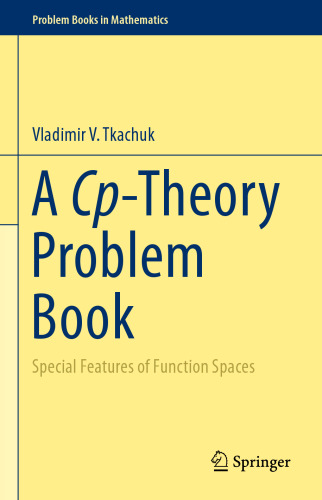 Problem Books in Mathematics

Vladimir V. Tkachuk

A Cp-Theory Problem Book

Special Features of Function Spaces

Springer